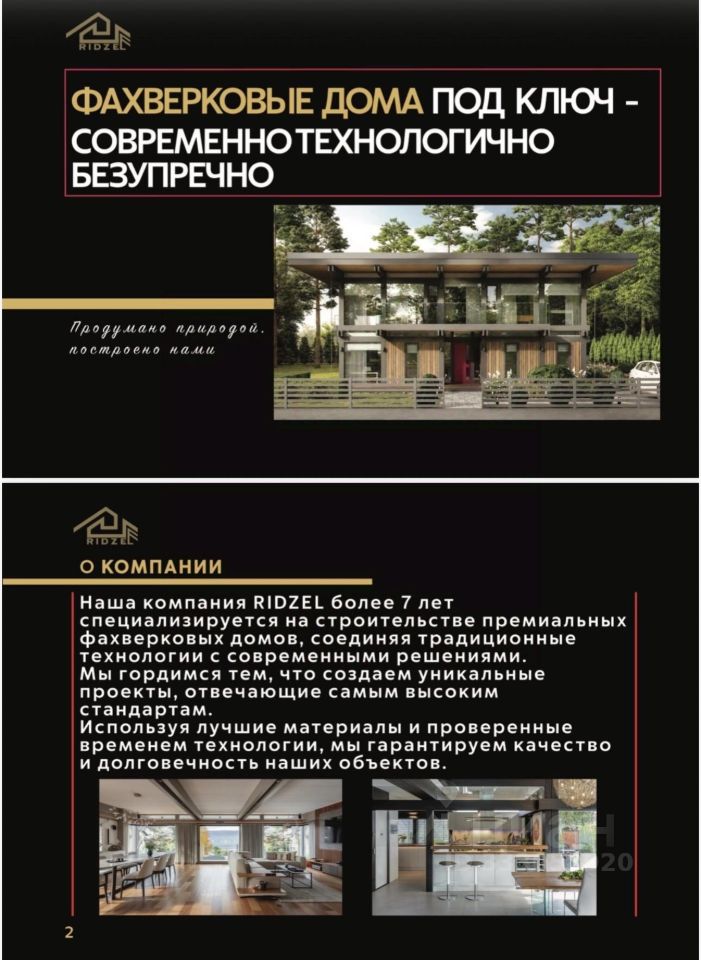 RIDZEL

ФАХВЕРКОВЫЕ ДОМА ПОД КЛЮЧ - СОВРЕМЕННО ТЕХНОЛОГИЧНО БЕЗУПРЕЧНО

Продумано природой, построено нами

RIDZEL

О КОМПАНИИ

Наша компания RIDZEL более 7 лет специализируется на строительстве премиальных фахверковых домов, соединяя традиционные технологии с современными решениями.
Мы гордимся тем, что создаем уникальные проекты, отвечающие самым высоким стандартам.
Используя лучшие материалы и проверенные временем технологии, мы гарантируем качество и долговечность наших объектов.

2